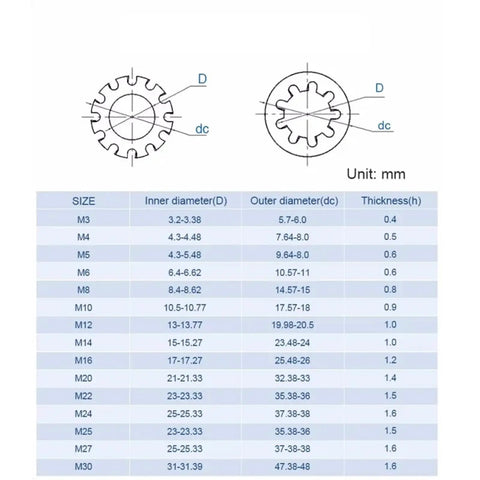 D

dc

D

dc

Unit: mm

| SIZE | Inner diameter(D) | Outer diameter(dc) | Thickness(h) |
|---|---|---|---|
| M3 | 3.2-3.38 | 5.7-6.0 | 0.4 |
| M4 | 4.3-4.48 | 7.64-8.0 | 0.5 |
| M5 | 4.3-5.48 | 9.64-8.0 | 0.6 |
| M6 | 6.4-6.62 | 10.57-11 | 0.6 |
| M8 | 8.4-8.62 | 14.57-15 | 0.8 |
| M10 | 10.5-10.77 | 17.57-18 | 0.9 |
| M12 | 13-13.77 | 19.98-20.5 | 1.0 |
| M14 | 15-15.27 | 23.48-24 | 1.0 |
| M16 | 17-17.27 | 25.48-26 | 1.2 |
| M20 | 21-21.33 | 32.38-33 | 1.4 |
| M22 | 23-23.33 | 35.38-36 | 1.5 |
| M24 | 25-25.33 | 37.38-38 | 1.6 |
| M25 | 23-23.33 | 35.38-36 | 1.5 |
| M27 | 25-25.33 | 37-38-38 | 1.6 |
| M30 | 31-31.39 | 47.38-48 | 1.6 |